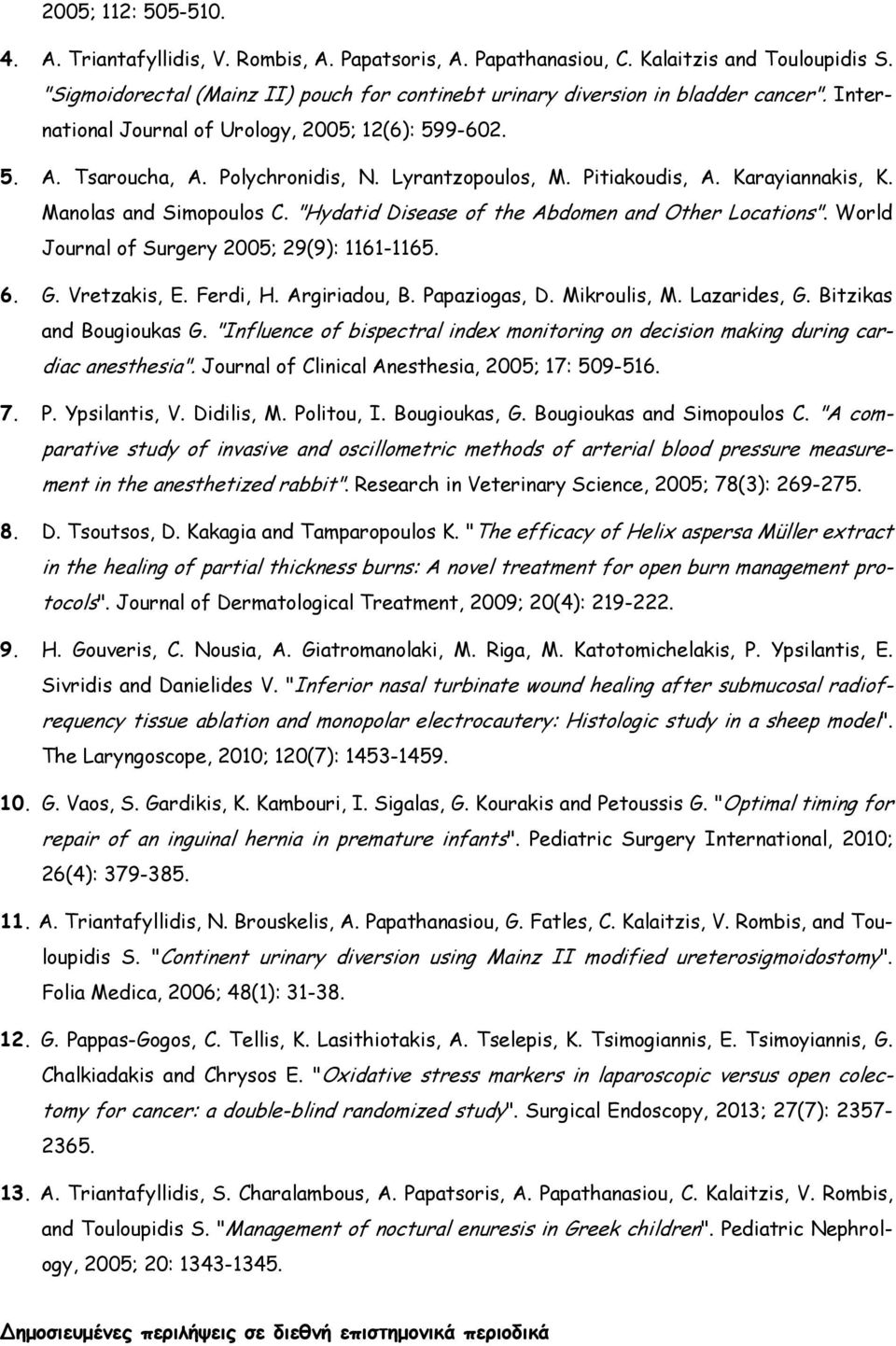 2005; 112: 505-510.

4. A. Triantafyllidis, V. Rombis, A. Papatsoris, A. Papathanasiou, C. Kalaitzis and Touloupidis S. "Sigmoidorectal (Mainz II) pouch for continebt urinary diversion in bladder cancer". International Journal of Urology, 2005; 12(6): 599-602.

5. A. Tsaroucha, A. Polychronidis, N. Lyrantzopoulos, M. Pitiakoudis, A. Karayiannakis, K. Manolas and Simopoulos C. "Hydatid Disease of the Abdomen and Other Locations". World Journal of Surgery 2005; 29(9): 1161-1165.

6. G. Vretzakis, E. Ferdi, H. Argiriadou, B. Papaziogas, D. Mikroulis, M. Lazarides, G. Bitzikas and Bougioukas G. "Influence of bispectral index monitoring on decision making during cardiac anesthesia". Journal of Clinical Anesthesia, 2005; 17: 509-516.

7. P. Ypsilantis, V. Didilis, M. Politou, I. Bougioukas, G. Bougioukas and Simopoulos C. "A comparative study of invasive and oscillometric methods of arterial blood pressure measurement in the anesthetized rabbit". Research in Veterinary Science, 2005; 78(3): 269-275.

8. D. Tsoutsos, D. Kakagia and Tamparopoulos K. "The efficacy of Helix aspersa Müller extract in the healing of partial thickness burns: A novel treatment for open burn management protocols". Journal of Dermatological Treatment, 2009; 20(4): 219-222.

9. H. Gouveris, C. Nousia, A. Giatromanolaki, M. Riga, M. Katotomichelakis, P. Ypsilantis, E. Sivridis and Danielides V. "Inferior nasal turbinate wound healing after submucosal radiofrequency tissue ablation and monopolar electrocautery: Histologic study in a sheep model". The Laryngoscope, 2010; 120(7): 1453-1459.

10. G. Vaos, S. Gardikis, K. Kambouri, I. Sigalas, G. Kourakis and Petoussis G. "Optimal timing for repair of an inguinal hernia in premature infants". Pediatric Surgery International, 2010; 26(4): 379-385.

11. A. Triantafyllidis, N. Brouskelis, A. Papathanasiou, G. Fatles, C. Kalaitzis, V. Rombis, and Touloupidis S. "Continent urinary diversion using Mainz II modified ureterosigmoidostomy". Folia Medica, 2006; 48(1): 31-38.

12. G. Pappas-Gogos, C. Tellis, K. Lasithiotakis, A. Tselepis, K. Tsimogiannis, E. Tsimoyiannis, G. Chalkiadakis and Chrysos E. "Oxidative stress markers in laparoscopic versus open colectomy for cancer: a double-blind randomized study". Surgical Endoscopy, 2013; 27(7): 2357-2365.

13. A. Triantafyllidis, S. Charalambous, A. Papatsoris, A. Papathanasiou, C. Kalaitzis, V. Rombis, and Touloupidis S. "Management of noctural enuresis in Greek children". Pediatric Nephrology, 2005; 20: 1343-1345.

Δημοσιευμένες περιλήψεις σε διεθνή επιστημονικά περιοδικά